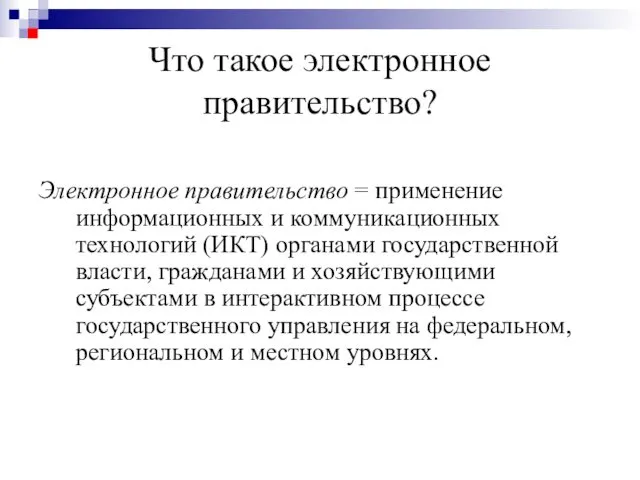 Что такое электронное правительство?

Электронное правительство = применение информационных и коммуникационных технологий (ИКТ) органами государственной власти, гражданами и хозяйствующими субъектами в интерактивном процессе государственного управления на федеральном, региональном и местном уровнях.